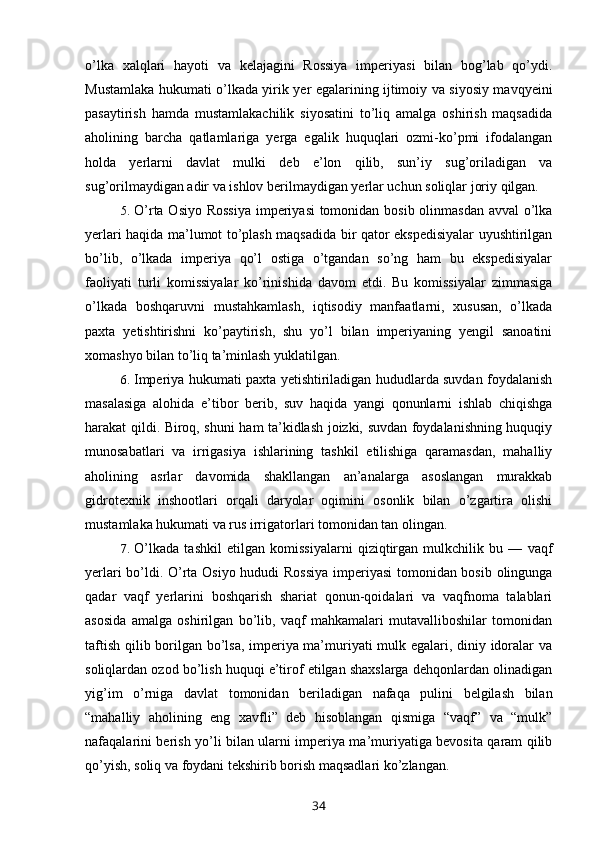 o’lka xalqlari hayoti va kelajagini Rossiya imperiyasi bilan bog’lab qo’ydi. Mustamlaka hukumati o’lkada yirik yer egalarining ijtimoiy va siyosiy mavqyeini pasaytirish hamda mustamlakachilik siyosatini to’liq amalga oshirish maqsadida aholining barcha qatlamlariga yerga egalik huquqlari ozmi-ko’pmi ifodalangan holda yerlarni davlat mulki deb e’lon qilib, sun’iy sug’oriladigan va sug’orilmaydigan adir va ishlov berilmaydigan yerlar uchun soliqlar joriy qilgan.

5. O’rta Osiyo Rossiya imperiyasi tomonidan bosib olinmasdan avval o’lka yerlari haqida ma’lumot to’plash maqsadida bir qator ekspedisiyalar uyushtirilgan bo’lib, o’lkada imperiya qo’l ostiga o’tgandan so’ng ham bu ekspedisiyalar faoliyati turli komissiyalar ko’rinishida davom etdi. Bu komissiyalar zimmasiga o’lkada boshqaruvni mustahkamlash, iqtisodiy manfaatlarni, xususan, o’lkada paxta yetishtirishni ko’paytirish, shu yo’l bilan imperiyaning yengil sanoatini xomashyo bilan to’liq ta’minlash yuklatilgan.

6. Imperiya hukumati paxta yetishtiriladigan hududlarda suvdan foydalanish masalasiga alohida e’tibor berib, suv haqida yangi qonunlarni ishlab chiqishga harakat qildi. Biroq, shuni ham ta’kidlash joizki, suvdan foydalanishning huquqiy munosabatlari va irrigasiya ishlarining tashkil etilishiga qaramasdan, mahalliy aholining asrlar davomida shakllangan an’analarga asoslangan murakkab gidrotexnik inshootlari orqali daryolar oqimini osonlik bilan o’zgartira olishi mustamlaka hukumati va rus irrigatorlari tomonidan tan olingan.

7. O’lkada tashkil etilgan komissiyalarni qiziqtirgan mulkchilik bu — vaqf yerlari bo’ldi. O’rta Osiyo hududi Rossiya imperiyasi tomonidan bosib olingunga qadar vaqf yerlarini boshqarish shariat qonun-qoidalari va vaqfnoma talablari asosida amalga oshirilgan bo’lib, vaqf mahkamalari mutavalliboshilar tomonidan taftish qilib borilgan bo’lsa, imperiya ma’muriyati mulk egalari, diniy idoralar va soliqlardan ozod bo’lish huquqi e’tirof etilgan shaxslarga dehqonlardan olinadigan yig’im o’rniga davlat tomonidan beriladigan nafaqa pulini belgilash bilan “mahalliy aholining eng xavfli” deb hisoblangan qismiga “vaqf” va “mulk” nafaqalarini berish yo’li bilan ularni imperiya ma’muriyatiga bevosita qaram qilib qo’yish, soliq va foydani tekshirib borish maqsadlari ko’zlangan.

34